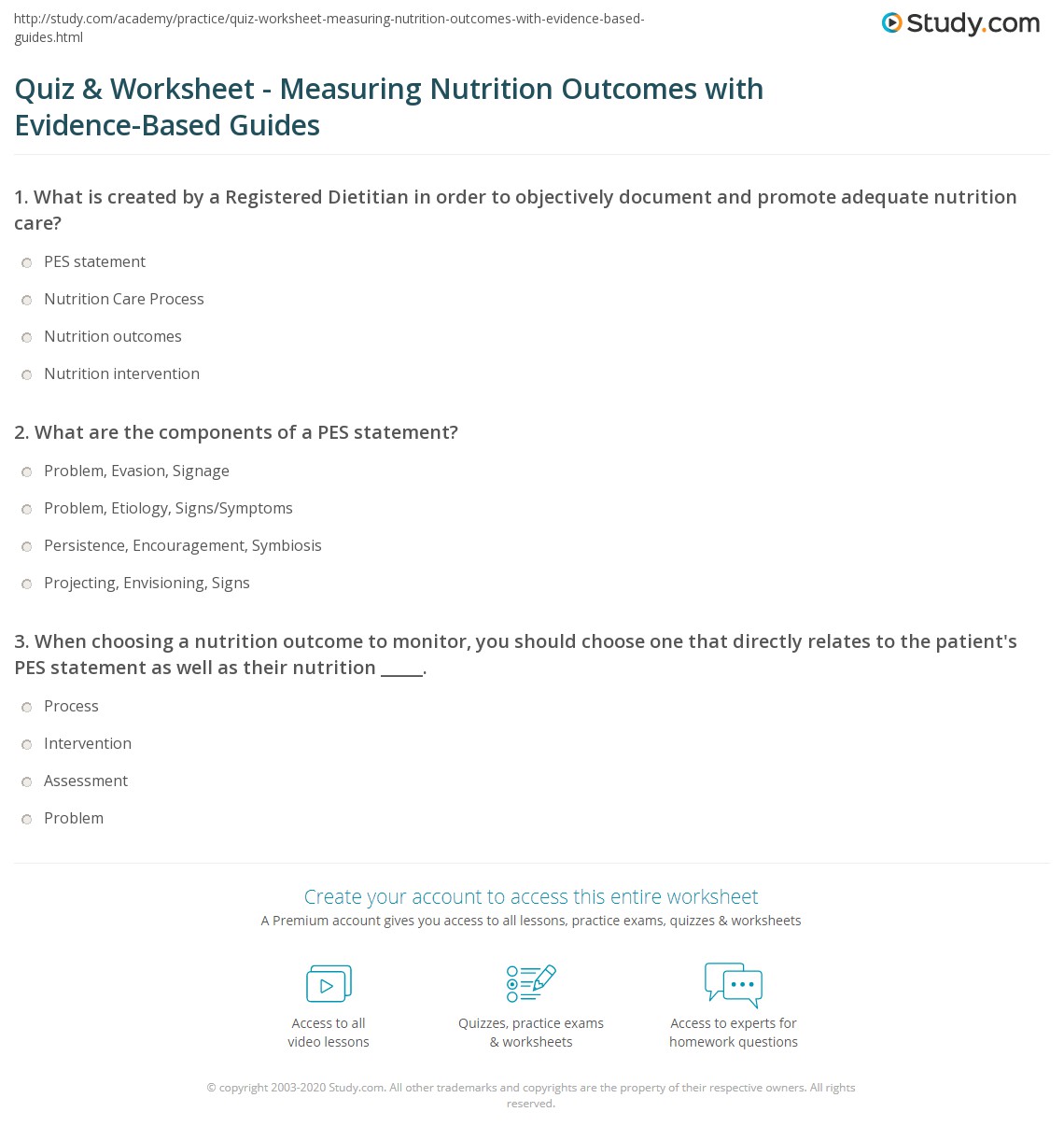 http://study.com/academy/practice/quiz-worksheet-measuring-nutrition-outcomes-with-evidence-based-guides.html

Study.com

Quiz & Worksheet - Measuring Nutrition Outcomes with Evidence-Based Guides

1. What is created by a Registered Dietitian in order to objectively document and promote adequate nutrition care?

PES statement

Nutrition Care Process

Nutrition outcomes

Nutrition intervention

2. What are the components of a PES statement?

Problem, Evasion, Signage

Problem, Etiology, Signs/Symptoms

Persistence, Encouragement, Symbiosis

Projecting, Envisioning, Signs

3. When choosing a nutrition outcome to monitor, you should choose one that directly relates to the patient's PES statement as well as their nutrition _____.

Process

Intervention

Assessment

Problem

Create your account to access this entire worksheet

A Premium account gives you access to all lessons, practice exams, quizzes & worksheets

Access to all video lessons

Quizzes, practice exams & worksheets

Access to experts for homework questions

© copyright 2003-2020 Study.com. All other trademarks and copyrights are the property of their respective owners. All rights reserved.